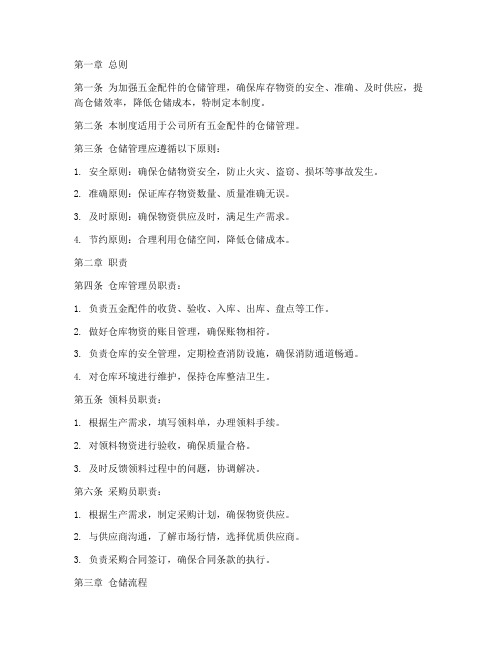 第一章 总则

第一条 为加强五金配件的仓储管理，确保库存物资的安全、准确、及时供应，提高仓储效率，降低仓储成本，特制定本制度。

第二条 本制度适用于公司所有五金配件的仓储管理。

第三条 仓储管理应遵循以下原则：

1. 安全原则：确保仓储物资安全，防止火灾、盗窃、损坏等事故发生。

2. 准确原则：保证库存物资数量、质量准确无误。

3. 及时原则：确保物资供应及时，满足生产需求。

4. 节约原则：合理利用仓储空间，降低仓储成本。

第二章 职责

第四条 仓库管理员职责：

1. 负责五金配件的收货、验收、入库、出库、盘点等工作。

2. 做好仓库物资的账目管理，确保账物相符。

3. 负责仓库的安全管理，定期检查消防设施，确保消防通道畅通。

4. 对仓库环境进行维护，保持仓库整洁卫生。

第五条 领料员职责：

1. 根据生产需求，填写领料单，办理领料手续。

2. 对领料物资进行验收，确保质量合格。

3. 及时反馈领料过程中的问题，协调解决。

第六条 采购员职责：

1. 根据生产需求，制定采购计划，确保物资供应。

2. 与供应商沟通，了解市场行情，选择优质供应商。

3. 负责采购合同签订，确保合同条款的执行。

第三章 仓储流程